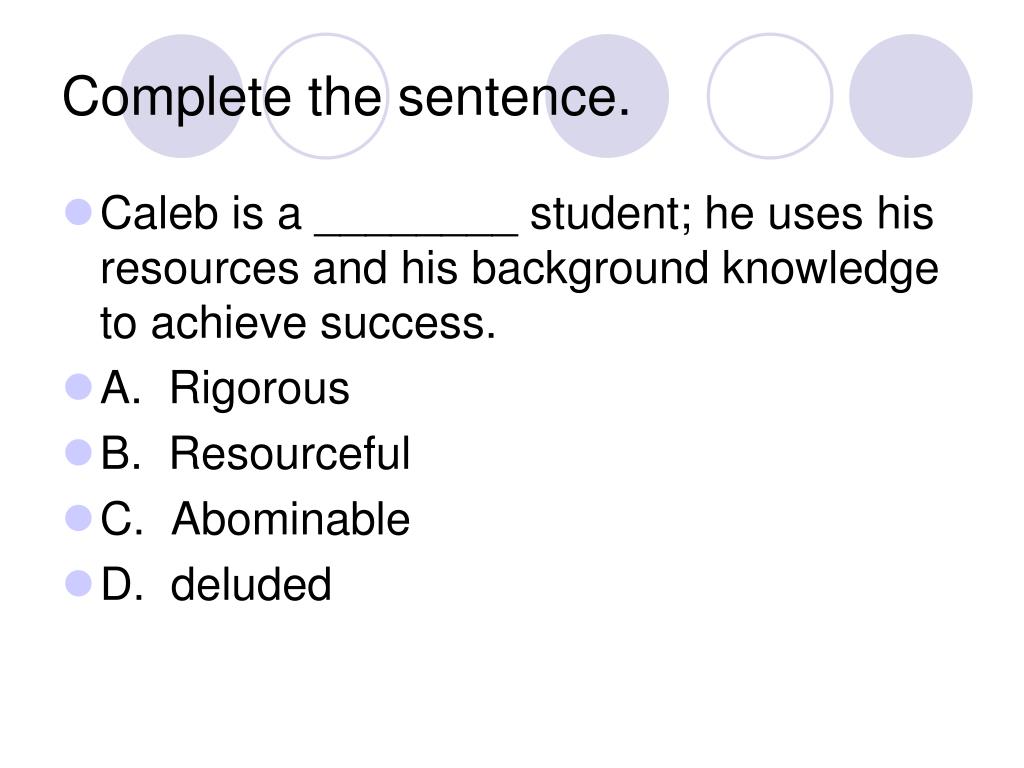 Complete the sentence.

• Caleb is a ____ student; he uses his resources and his background knowledge to achieve success.
• A. Rigorous
• B. Resourceful
• C. Abominable
• D. deluded